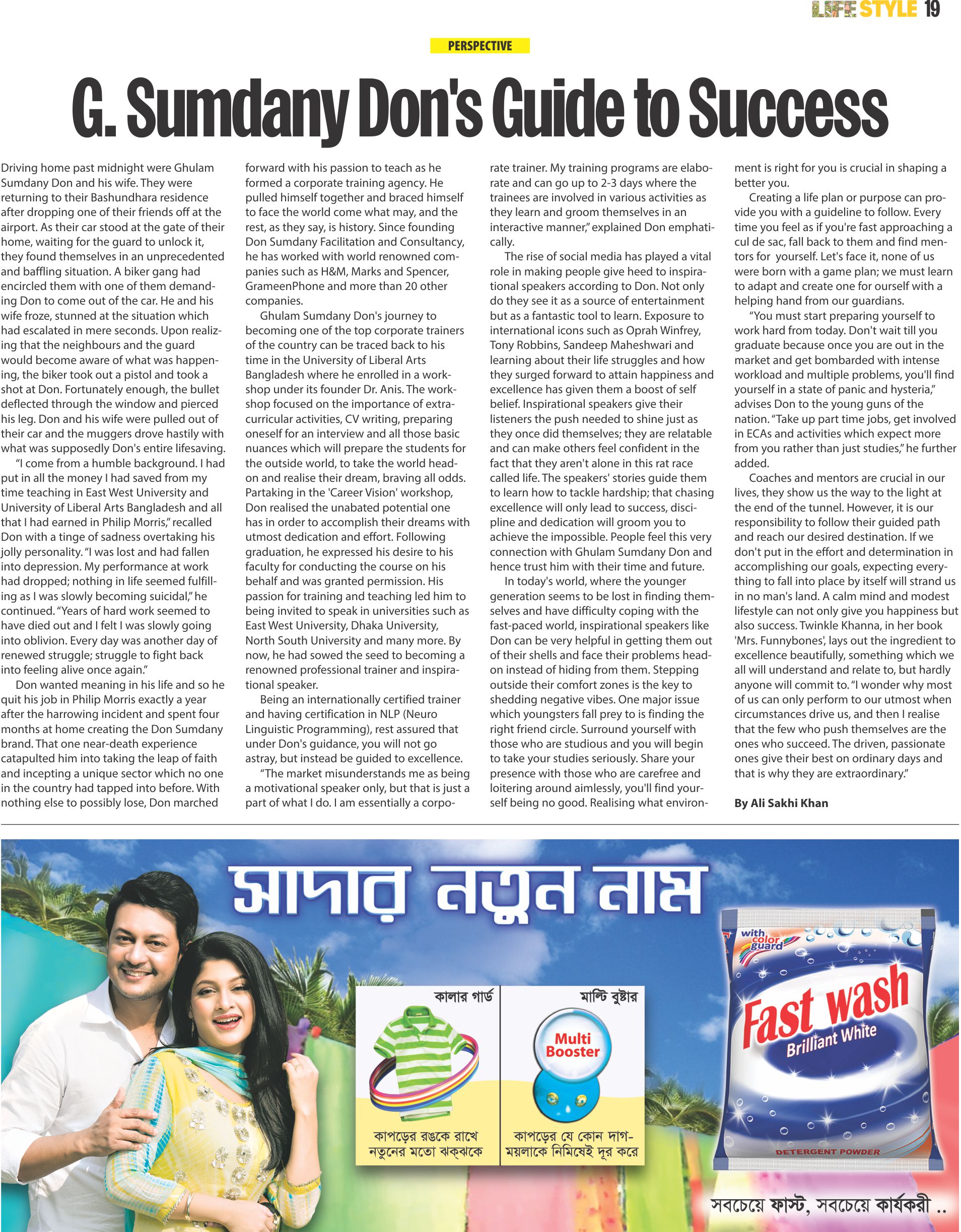 LIFE STYLE 19

PERSPECTIVE

G. Sumdany Don's Guide to Success

Driving home past midnight were Ghulam Sumdany Don and his wife. They were returning to their Bashundhara residence after dropping one of their friends off at the airport. As their car stood at the gate of their home, waiting for the guard to unlock it, they found themselves in an unprecedented and baffling situation. A biker gang had encircled them with one of them demanding Don to come out of the car. He and his wife froze, stunned at the situation which had escalated in mere seconds. Upon realizing that the neighbours and the guard would become aware of what was happening, the biker took out a pistol and took a shot at Don. Fortunately enough, the bullet deflected through the window and pierced his leg. Don and his wife were pulled out of their car and the muggers drove hastily with what was supposedly Don's entire lifesaving.

"I come from a humble background. I had put in all the money I had saved from my time teaching in East West University and University of Liberal Arts Bangladesh and all that I had earned in Philip Morris," recalled Don with a tinge of sadness overtaking his jolly personality. "I was lost and had fallen into depression. My performance at work had dropped; nothing in life seemed fulfilling as I was slowly becoming suicidal," he continued. "Years of hard work seemed to have died out and I felt I was slowly going into oblivion. Every day was another day of renewed struggle; struggle to fight back into feeling alive once again."

Don wanted meaning in his life and so he quit his job in Philip Morris exactly a year after the harrowing incident and spent four months at home creating the Don Sumdany brand. That one near-death experience catapulted him into taking the leap of faith and incepting a unique sector which no one in the country had tapped into before. With nothing else to possibly lose, Don marched forward with his passion to teach as he formed a corporate training agency. He pulled himself together and braced himself to face the world come what may, and the rest, as they say, is history. Since founding Don Sumdany Facilitation and Consultancy, he has worked with world renowned companies such as H&M, Marks and Spencer, GrameenPhone and more than 20 other companies.

Ghulam Sumdany Don's journey to becoming one of the top corporate trainers of the country can be traced back to his time in the University of Liberal Arts Bangladesh where he enrolled in a workshop under its founder Dr. Anis. The workshop focused on the importance of extracurricular activities, CV writing, preparing oneself for an interview and all those basic nuances which will prepare the students for the outside world, to take the world head-on and realise their dream, braving all odds. Partaking in the 'Career Vision' workshop, Don realised the unabated potential one has in order to accomplish their dreams with utmost dedication and effort. Following graduation, he expressed his desire to his faculty for conducting the course on his behalf and was granted permission. His passion for training and teaching led him to being invited to speak in universities such as East West University, Dhaka University, North South University and many more. By now, he had sowed the seed to becoming a renowned professional trainer and inspirational speaker.

Being an internationally certified trainer and having certification in NLP (Neuro Linguistic Programming), rest assured that under Don's guidance, you will not go astray, but instead be guided to excellence.

"The market misunderstands me as being a motivational speaker only, but that is just a part of what I do. I am essentially a corporate trainer. My training programs are elaborate and can go up to 2-3 days where the trainees are involved in various activities as they learn and groom themselves in an interactive manner," explained Don emphatically.

The rise of social media has played a vital role in making people give heed to inspirational speakers according to Don. Not only do they see it as a source of entertainment but as a fantastic tool to learn. Exposure to international icons such as Oprah Winfrey, Tony Robbins, Sandeep Maheshwari and learning about their life struggles and how they surged forward to attain happiness and excellence has given them a boost of self belief. Inspirational speakers give their listeners the push needed to shine just as they once did themselves; they are relatable and can make others feel confident in the fact that they aren't alone in this rat race called life. The speakers' stories guide them to learn how to tackle hardship; that chasing excellence will only lead to success, discipline and dedication will groom you to achieve the impossible. People feel this very connection with Ghulam Sumdany Don and hence trust him with their time and future.

In today's world, where the younger generation seems to be lost in finding themselves and have difficulty coping with the fast-paced world, inspirational speakers like Don can be very helpful in getting them out of their shells and face their problems head-on instead of hiding from them. Stepping outside their comfort zones is the key to shedding negative vibes. One major issue which youngsters fall prey to is finding the right friend circle. Surround yourself with those who are studious and you will begin to take your studies seriously. Share your presence with those who are carefree and loitering around aimlessly, you'll find yourself being no good. Realising what environment is right for you is crucial in shaping a better you.

Creating a life plan or purpose can provide you with a guideline to follow. Every time you feel as if you're fast approaching a cul de sac, fall back to them and find mentors for yourself. Let's face it, none of us were born with a game plan; we must learn to adapt and create one for ourself with a helping hand from our guardians.

"You must start preparing yourself to work hard from today. Don't wait till you graduate because once you are out in the market and get bombarded with intense workload and multiple problems, you'll find yourself in a state of panic and hysteria," advises Don to the young guns of the nation. "Take up part time jobs, get involved in ECAs and activities which expect more from you rather than just studies," he further added.

Coaches and mentors are crucial in our lives, they show us the way to the light at the end of the tunnel. However, it is our responsibility to follow their guided path and reach our desired destination. If we don't put in the effort and determination in accomplishing our goals, expecting everything to fall into place by itself will strand us in no man's land. A calm mind and modest lifestyle can not only give you happiness but also success. Twinkle Khanna, in her book 'Mrs. Funnybones', lays out the ingredient to excellence beautifully, something which we all will understand and relate to, but hardly anyone will commit to. "I wonder why most of us can only perform to our utmost when circumstances drive us, and then I realise that the few who push themselves are the ones who succeed. The driven, passionate ones give their best on ordinary days and that is why they are extraordinary."

By Ali Sakhi Khan

সাদার নতুন নাম

কালার গার্ড
কাপড়ের রঙকে রাখে নতুনের মতো ঝক্‌ঝকে

মাল্টি বুষ্টার
Multi Booster
কাপড়ের যে কোন দাগ-ময়লাকে নিমিষেই দূর করে

with color guard
Fast wash
Brilliant White
DETERGENT POWDER

সবচেয়ে ফাস্ট, সবচেয়ে কার্যকরী ..